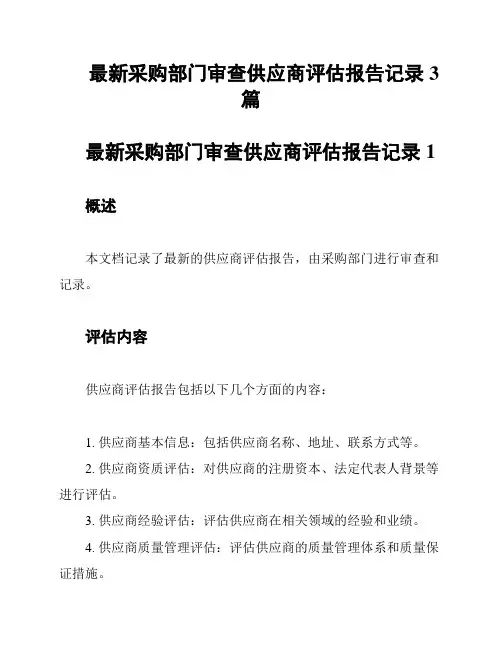 最新采购部门审查供应商评估报告记录 3 篇

最新采购部门审查供应商评估报告记录 1

概述

本文档记录了最新的供应商评估报告，由采购部门进行审查和记录。

评估内容

供应商评估报告包括以下几个方面的内容：

1. 供应商基本信息：包括供应商名称、地址、联系方式等。

2. 供应商资质评估：对供应商的注册资本、法定代表人背景等进行评估。

3. 供应商经验评估：评估供应商在相关领域的经验和业绩。

4. 供应商质量管理评估：评估供应商的质量管理体系和质量保证措施。